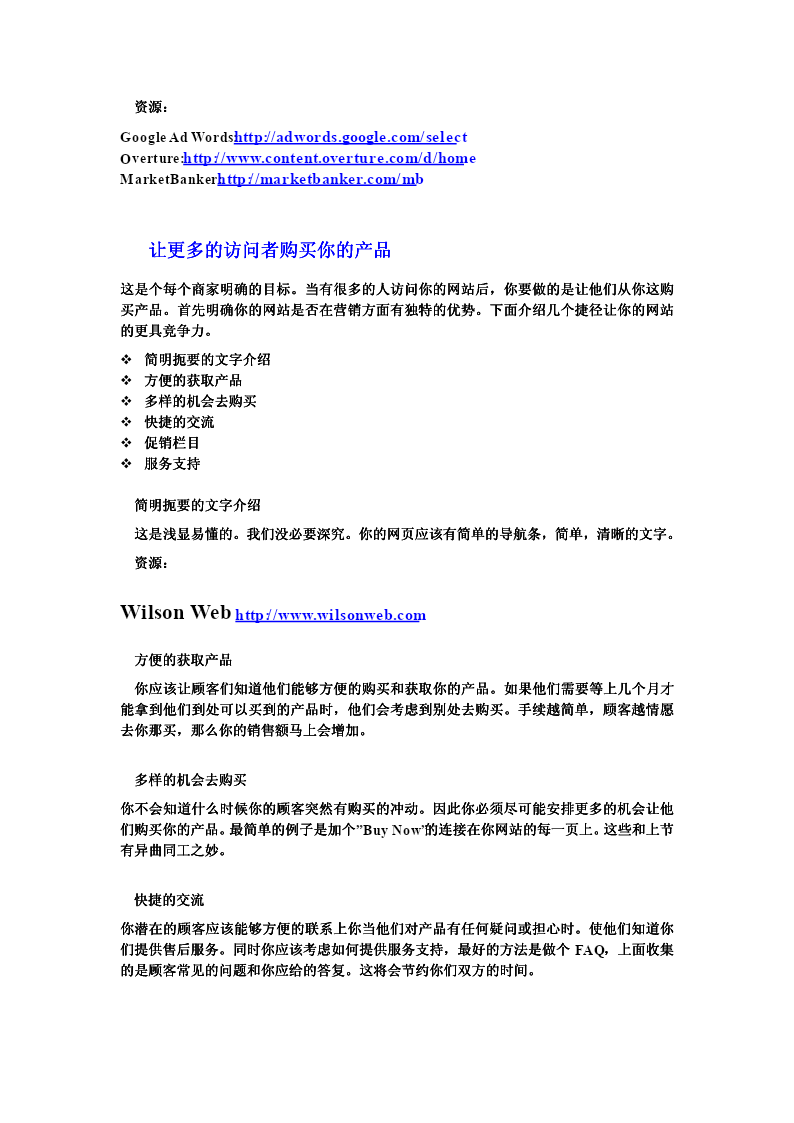 资源：

Google Ad Words:http://adwords.google.com/select
Overture:http://www.content.overture.com/d/home
MarketBanker:http://marketbanker.com/mb

让更多的访问者购买你的产品

这是个每个商家明确的目标。当有很多的人访问你的网站后，你要做的是让他们从你这购买产品。首先明确你的网站是否在营销方面有独特的优势。下面介绍几个捷径让你的网站的更具竞争力。

❖ 简明扼要的文字介绍
❖ 方便的获取产品
❖ 多样的机会去购买
❖ 快捷的交流
❖ 促销栏目
❖ 服务支持

简明扼要的文字介绍

这是浅显易懂的。我们没必要深究。你的网页应该有简单的导航条，简单，清晰的文字。

资源：

Wilson Web http://www.wilsonweb.com

方便的获取产品

你应该让顾客们知道他们能够方便的购买和获取你的产品。如果他们需要等上几个月才能拿到他们到处可以买到的产品时，他们会考虑到别处去购买。手续越简单，顾客越情愿去你那买，那么你的销售额马上会增加。

多样的机会去购买

你不会知道什么时候你的顾客突然有购买的冲动。因此你必须尽可能安排更多的机会让他们购买你的产品。最简单的例子是加个"Buy Now"的连接在你网站的每一页上。这些和上节有异曲同工之妙。

快捷的交流

你潜在的顾客应该能够方便的联系上你当他们对产品有任何疑问或担心时。使他们知道你们提供售后服务。同时你应该考虑如何提供服务支持，最好的方法是做个 FAQ，上面收集的是顾客常见的问题和你应给的答复。这将会节约你们双方的时间。